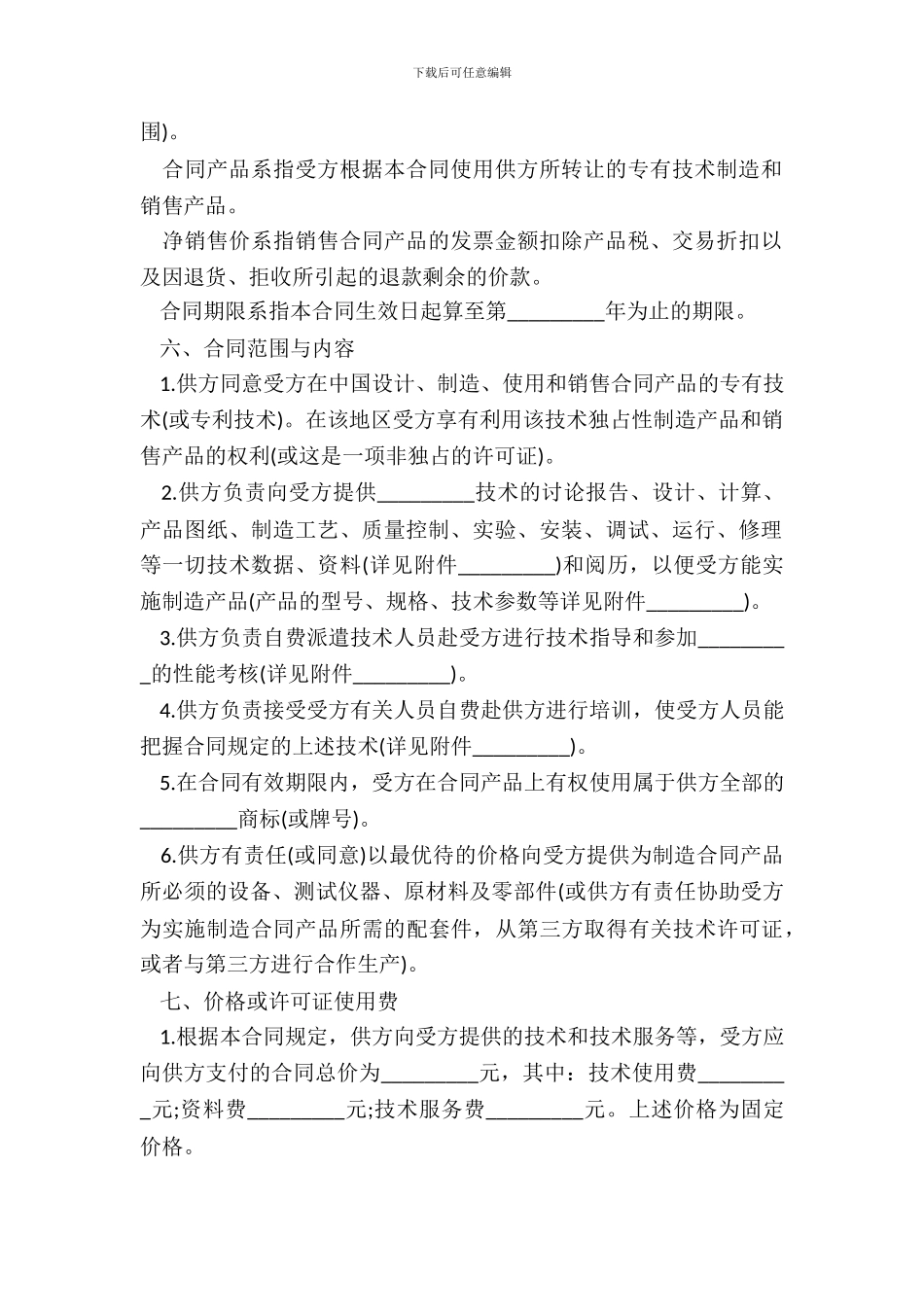 下载后可任意编辑

围)。

合同产品系指受方根据本合同使用供方所转让的专有技术制造和销售产品。

净销售价系指销售合同产品的发票金额扣除产品税、交易折扣以及因退货、拒收所引起的退款剩余的价款。

合同期限系指本合同生效日起算至第____年为止的期限。

六、合同范围与内容

1.供方同意受方在中国设计、制造、使用和销售合同产品的专有技术(或专利技术)。在该地区受方享有利用该技术独占性制造产品和销售产品的权利(或这是一项非独占的许可证)。

2.供方负责向受方提供____技术的讨论报告、设计、计算、产品图纸、制造工艺、质量控制、实验、安装、调试、运行、修理等一切技术数据、资料(详见附件____)和阅历，以便受方能实施制造产品(产品的型号、规格、技术参数等详见附件____)。

3.供方负责自费派遣技术人员赴受方进行技术指导和参加____的性能考核(详见附件____)。

4.供方负责接受受方有关人员自费赴供方进行培训，使受方人员能把握合同规定的上述技术(详见附件____)。

5.在合同有效期限内，受方在合同产品上有权使用属于供方全部的____商标(或牌号)。

6.供方有责任(或同意)以最优待的价格向受方提供为制造合同产品所必须的设备、测试仪器、原材料及零部件(或供方有责任协助受方为实施制造合同产品所需的配套件，从第三方取得有关技术许可证，或者与第三方进行合作生产)。

七、价格或许可证使用费

1.根据本合同规定，供方向受方提供的技术和技术服务等，受方应向供方支付的合同总价为____元，其中：技术使用费____元;资料费____元;技术服务费____元。上述价格为固定价格。